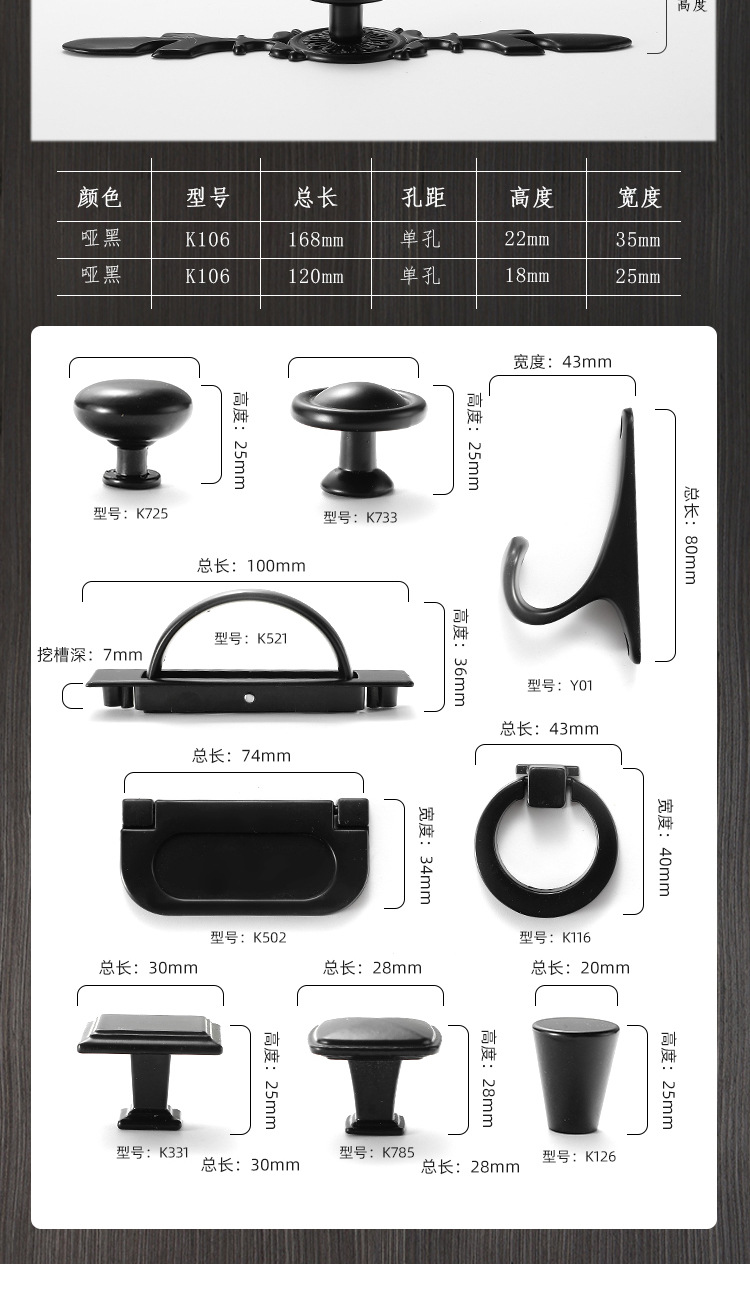 高度

| 颜色 | 型号 | 总长 | 孔距 | 高度 | 宽度 |
|---|---|---|---|---|---|
| 哑黑 | K106 | 168mm | 单孔 | 22mm | 35mm |
| 哑黑 | K106 | 120mm | 单孔 | 18mm | 25mm |

高度：25mm
型号：K725

高度：25mm
型号：K733

宽度：43mm
总长：80mm
型号：Y01

总长：100mm
型号：K521
挖槽深：7mm
高度：36mm

总长：74mm
宽度：34mm
型号：K502

总长：43mm
宽度：40mm
型号：K116

总长：30mm
高度：25mm
型号：K331
总长：30mm

总长：28mm
高度：28mm
型号：K785
总长：28mm

总长：20mm
高度：25mm
型号：K126